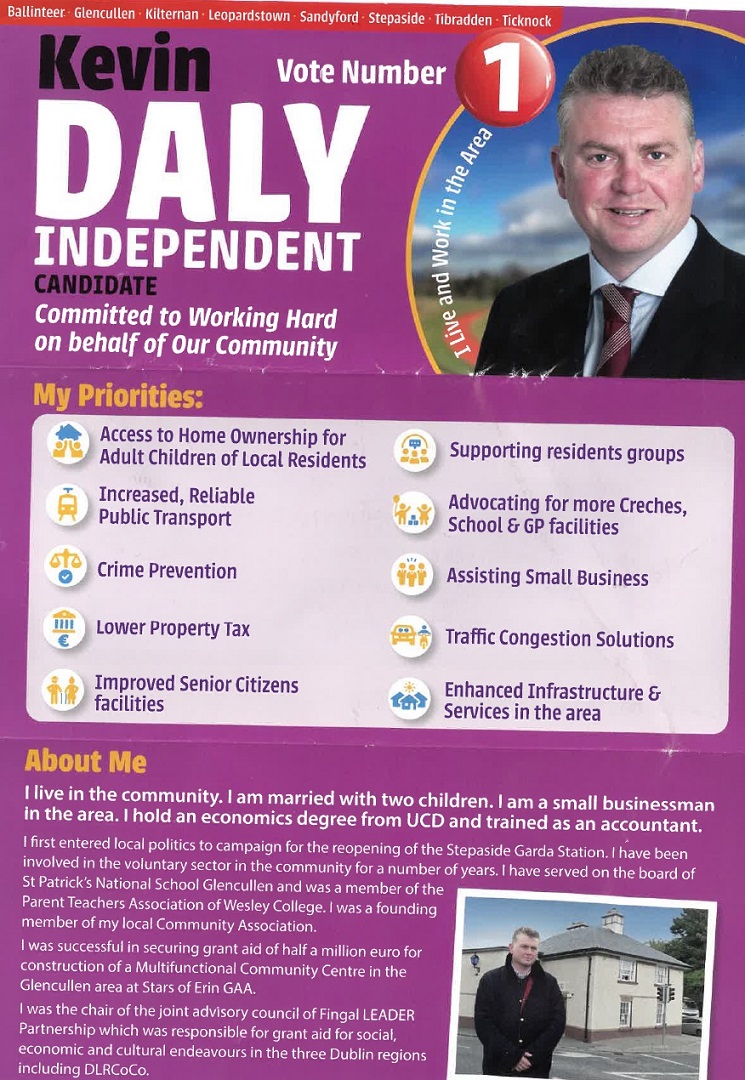 Ballinteer · Glencullen · Kilternan · Leopardstown · Sandyford · Stepaside · Tibradden · Ticknock

Kevin
DALY
INDEPENDENT
CANDIDATE

Vote Number 1

I Live and Work in the Area

Committed to Working Hard on behalf of Our Community

My Priorities:

Access to Home Ownership for Adult Children of Local Residents

Increased, Reliable Public Transport

Crime Prevention

Lower Property Tax

Improved Senior Citizens facilities

Supporting residents groups

Advocating for more Creches, School & GP facilities

Assisting Small Business

Traffic Congestion Solutions

Enhanced Infrastructure & Services in the area

About Me

I live in the community. I am married with two children. I am a small businessman in the area. I hold an economics degree from UCD and trained as an accountant.

I first entered local politics to campaign for the reopening of the Stepaside Garda Station. I have been involved in the voluntary sector in the community for a number of years. I have served on the board of St Patrick's National School Glencullen and was a member of the Parent Teachers Association of Wesley College. I was a founding member of my local Community Association.

I was successful in securing grant aid of half a million euro for construction of a Multifunctional Community Centre in the Glencullen area at Stars of Erin GAA.

I was the chair of the joint advisory council of Fingal LEADER Partnership which was responsible for grant aid for social, economic and cultural endeavours in the three Dublin regions including DLRCoCo.